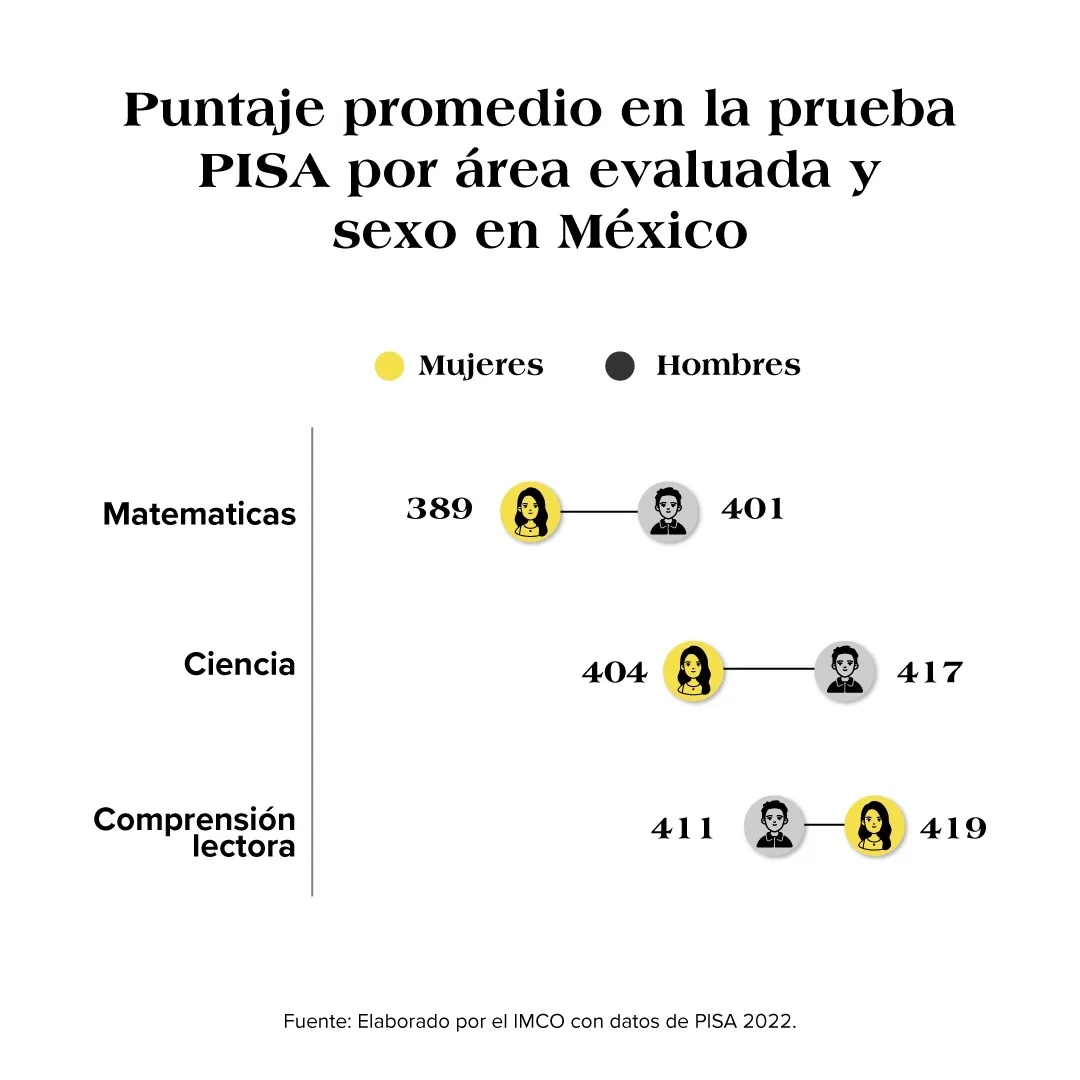 Puntaje promedio en la prueba PISA por área evaluada y sexo en México

Mujeres Hombres

Matematicas 389 401

Ciencia 404 417

Comprensión lectora 411 419

Fuente: Elaborado por el IMCO con datos de PISA 2022.